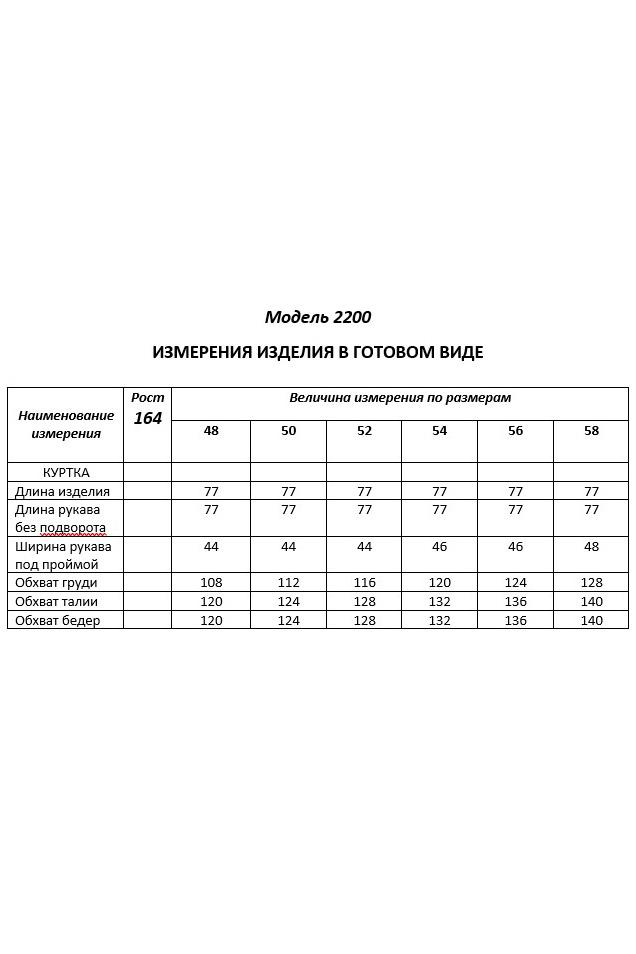 Модель 2200

ИЗМЕРЕНИЯ ИЗДЕЛИЯ В ГОТОВОМ ВИДЕ

| Наименование измерения | Рост 164 | Величина измерения по размерам | | | | | |
|---|---|---|---|---|---|---|---|
| | | 48 | 50 | 52 | 54 | 56 | 58 |
| КУРТКА | | | | | | | |
| Длина изделия | | 77 | 77 | 77 | 77 | 77 | 77 |
| Длина рукава без подворота | | 77 | 77 | 77 | 77 | 77 | 77 |
| Ширина рукава под проймой | | 44 | 44 | 44 | 46 | 46 | 48 |
| Обхват груди | | 108 | 112 | 116 | 120 | 124 | 128 |
| Обхват талии | | 120 | 124 | 128 | 132 | 136 | 140 |
| Обхват бедер | | 120 | 124 | 128 | 132 | 136 | 140 |